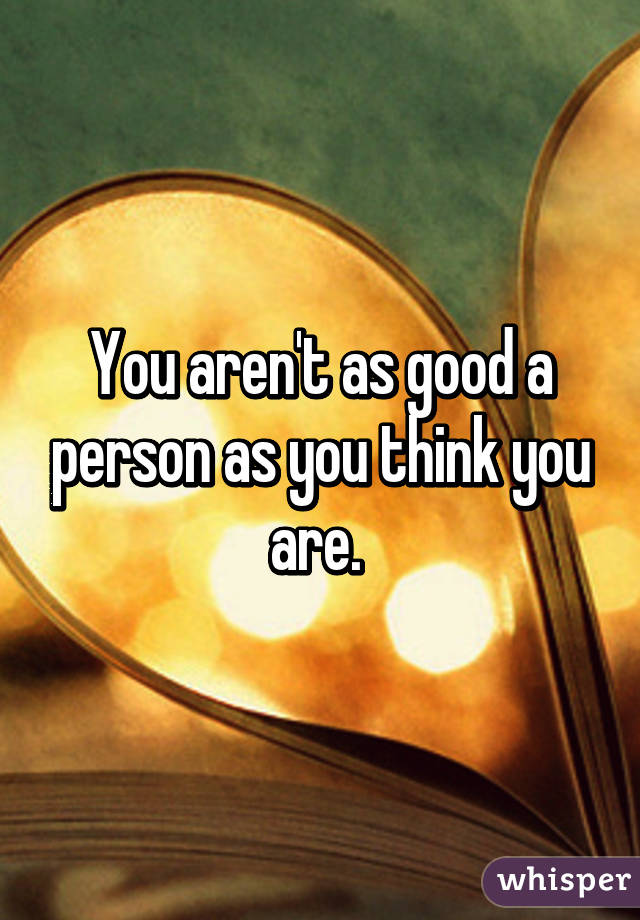 You aren't as good a person as you think you are.

whisper